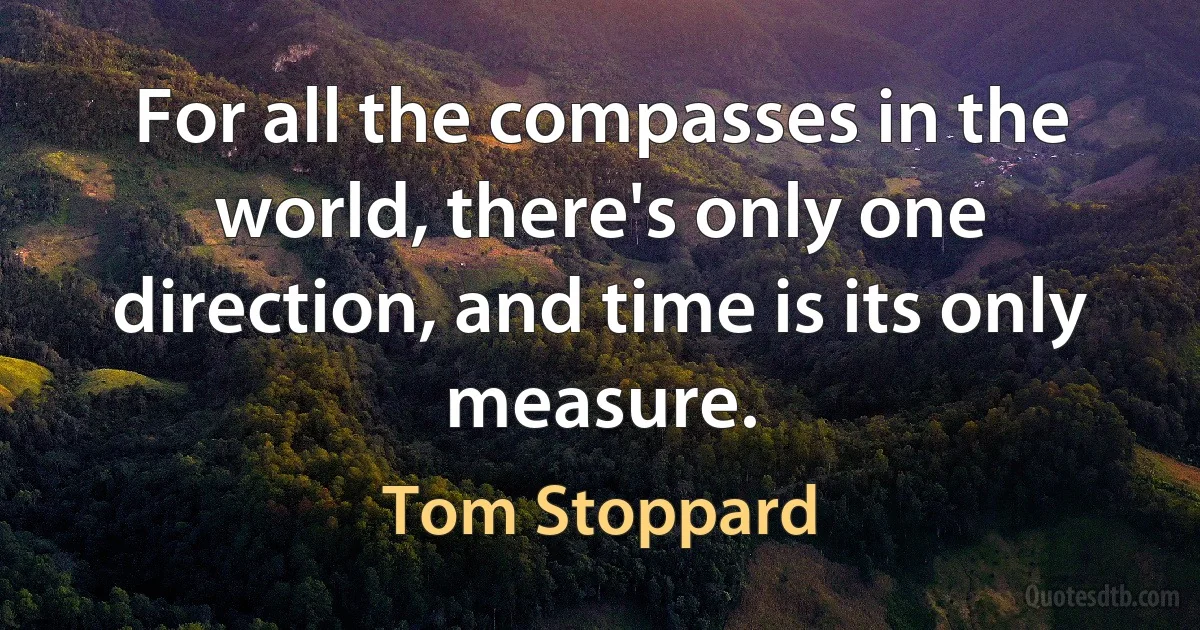 For all the compasses in the world, there's only one direction, and time is its only measure.

Tom Stoppard

Quotesdtb.com